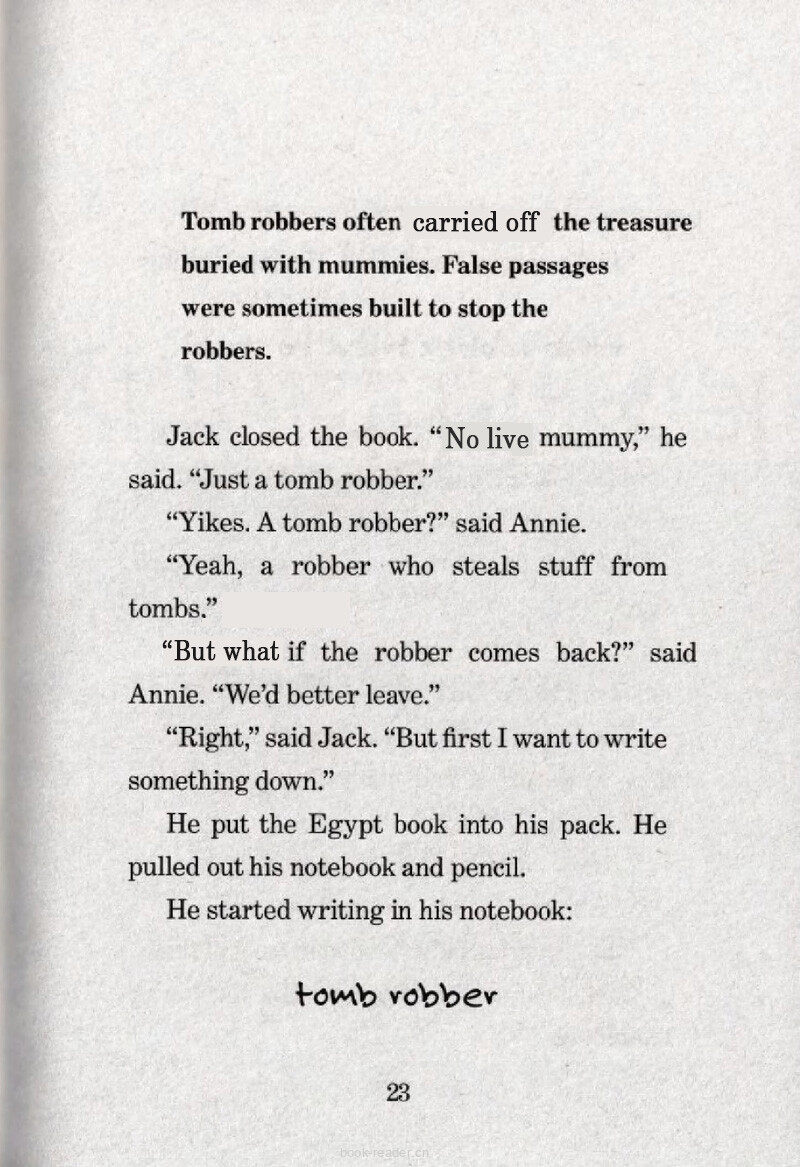 Tomb robbers often carried off the treasure buried with mummies. False passages were sometimes built to stop the robbers.

Jack closed the book. "No live mummy," he said. "Just a tomb robber."

"Yikes. A tomb robber?" said Annie.

"Yeah, a robber who steals stuff from tombs."

"But what if the robber comes back?" said Annie. "We'd better leave."

"Right," said Jack. "But first I want to write something down."

He put the Egypt book into his pack. He pulled out his notebook and pencil.

He started writing in his notebook:

tomb robber

23

book-reader.cn